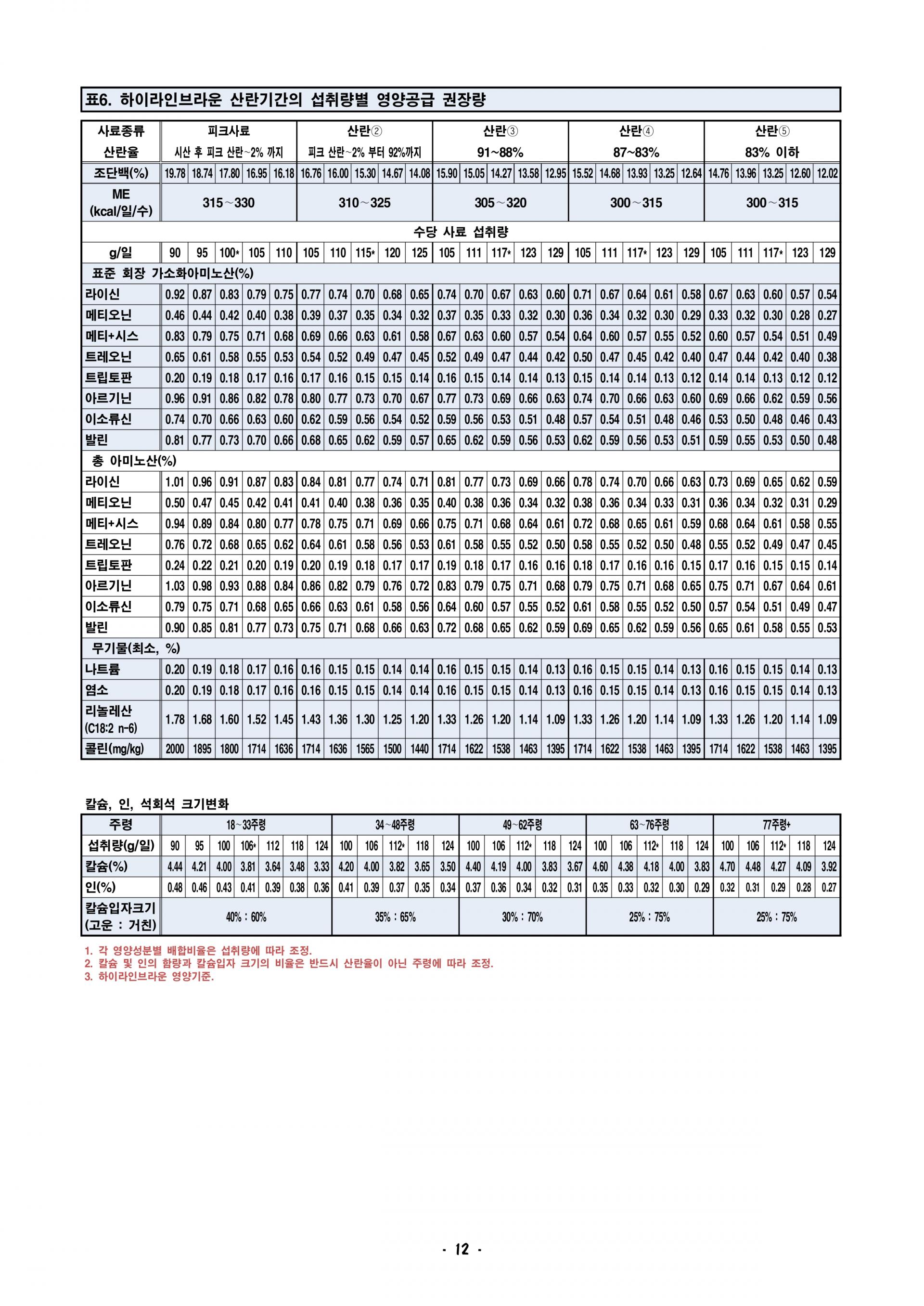 표6. 하이라인브라운 산란기간의 섭취량별 영양공급 권장량

| 사료종류 | 피크사료 | | | | | 산란② | | | | | 산란③ | | | | | 산란④ | | | | | 산란⑤ | | | | |
|---|---|---|---|---|---|---|---|---|---|---|---|---|---|---|---|---|---|---|---|---|---|---|---|---|---|
| 산란율 | 시산 후 피크 산란~2% 까지 | | | | | 피크 산란~2% 부터 92%까지 | | | | | 91~88% | | | | | 87~83% | | | | | 83% 이하 | | | | |
| 조단백(%) | 19.78 | 18.74 | 17.80 | 16.95 | 16.18 | 16.76 | 16.00 | 15.30 | 14.67 | 14.08 | 15.90 | 15.05 | 14.27 | 13.58 | 12.95 | 15.52 | 14.68 | 13.93 | 13.25 | 12.64 | 14.76 | 13.96 | 13.25 | 12.60 | 12.02 |
| ME (kcal/일/수) | 315~330 | | | | | 310~325 | | | | | 305~320 | | | | | 300~315 | | | | | 300~315 | | | | |
| 수당 사료 섭취량 | | | | | | | | | | | | | | | | | | | | | | | | | |
| g/일 | 90 | 95 | 100* | 105 | 110 | 105 | 110 | 115* | 120 | 125 | 105 | 111 | 117* | 123 | 129 | 105 | 111 | 117* | 123 | 129 | 105 | 111 | 117* | 123 | 129 |
| 표준 회장 가소화아미노산(%) | | | | | | | | | | | | | | | | | | | | | | | | | |
| 라이신 | 0.92 | 0.87 | 0.83 | 0.79 | 0.75 | 0.77 | 0.74 | 0.70 | 0.68 | 0.65 | 0.74 | 0.70 | 0.67 | 0.63 | 0.60 | 0.71 | 0.67 | 0.64 | 0.61 | 0.58 | 0.67 | 0.63 | 0.60 | 0.57 | 0.54 |
| 메티오닌 | 0.46 | 0.44 | 0.42 | 0.40 | 0.38 | 0.39 | 0.37 | 0.35 | 0.34 | 0.32 | 0.37 | 0.35 | 0.33 | 0.32 | 0.30 | 0.36 | 0.34 | 0.32 | 0.30 | 0.29 | 0.33 | 0.32 | 0.30 | 0.28 | 0.27 |
| 메티+시스 | 0.83 | 0.79 | 0.75 | 0.71 | 0.68 | 0.69 | 0.66 | 0.63 | 0.61 | 0.58 | 0.67 | 0.63 | 0.60 | 0.57 | 0.54 | 0.64 | 0.60 | 0.57 | 0.55 | 0.52 | 0.60 | 0.57 | 0.54 | 0.51 | 0.49 |
| 트레오닌 | 0.65 | 0.61 | 0.58 | 0.55 | 0.53 | 0.54 | 0.52 | 0.49 | 0.47 | 0.45 | 0.52 | 0.49 | 0.47 | 0.44 | 0.42 | 0.50 | 0.47 | 0.45 | 0.42 | 0.40 | 0.47 | 0.44 | 0.42 | 0.40 | 0.38 |
| 트립토판 | 0.20 | 0.19 | 0.18 | 0.17 | 0.16 | 0.17 | 0.16 | 0.15 | 0.15 | 0.14 | 0.16 | 0.15 | 0.14 | 0.14 | 0.13 | 0.15 | 0.14 | 0.14 | 0.13 | 0.12 | 0.14 | 0.14 | 0.13 | 0.12 | 0.12 |
| 아르기닌 | 0.96 | 0.91 | 0.86 | 0.82 | 0.78 | 0.80 | 0.77 | 0.73 | 0.70 | 0.67 | 0.77 | 0.73 | 0.69 | 0.66 | 0.63 | 0.74 | 0.70 | 0.66 | 0.63 | 0.60 | 0.69 | 0.66 | 0.62 | 0.59 | 0.56 |
| 이소류신 | 0.74 | 0.70 | 0.66 | 0.63 | 0.60 | 0.62 | 0.59 | 0.56 | 0.54 | 0.52 | 0.59 | 0.56 | 0.53 | 0.51 | 0.48 | 0.57 | 0.54 | 0.51 | 0.48 | 0.46 | 0.53 | 0.50 | 0.48 | 0.46 | 0.43 |
| 발린 | 0.81 | 0.77 | 0.73 | 0.70 | 0.66 | 0.68 | 0.65 | 0.62 | 0.59 | 0.57 | 0.65 | 0.62 | 0.59 | 0.56 | 0.53 | 0.62 | 0.59 | 0.56 | 0.53 | 0.51 | 0.59 | 0.55 | 0.53 | 0.50 | 0.48 |
| 총 아미노산(%) | | | | | | | | | | | | | | | | | | | | | | | | | |
| 라이신 | 1.01 | 0.96 | 0.91 | 0.87 | 0.83 | 0.84 | 0.81 | 0.77 | 0.74 | 0.71 | 0.81 | 0.77 | 0.73 | 0.69 | 0.66 | 0.78 | 0.74 | 0.70 | 0.66 | 0.63 | 0.73 | 0.69 | 0.65 | 0.62 | 0.59 |
| 메티오닌 | 0.50 | 0.47 | 0.45 | 0.42 | 0.41 | 0.41 | 0.40 | 0.38 | 0.36 | 0.35 | 0.40 | 0.38 | 0.36 | 0.34 | 0.32 | 0.38 | 0.36 | 0.34 | 0.33 | 0.31 | 0.36 | 0.34 | 0.32 | 0.31 | 0.29 |
| 메티+시스 | 0.94 | 0.89 | 0.84 | 0.80 | 0.77 | 0.78 | 0.75 | 0.71 | 0.69 | 0.66 | 0.75 | 0.71 | 0.68 | 0.64 | 0.61 | 0.72 | 0.68 | 0.65 | 0.61 | 0.59 | 0.68 | 0.64 | 0.61 | 0.58 | 0.55 |
| 트레오닌 | 0.76 | 0.72 | 0.68 | 0.65 | 0.62 | 0.64 | 0.61 | 0.58 | 0.56 | 0.53 | 0.61 | 0.58 | 0.55 | 0.52 | 0.50 | 0.58 | 0.55 | 0.52 | 0.50 | 0.48 | 0.55 | 0.52 | 0.49 | 0.47 | 0.45 |
| 트립토판 | 0.24 | 0.22 | 0.21 | 0.20 | 0.19 | 0.20 | 0.19 | 0.18 | 0.17 | 0.17 | 0.19 | 0.18 | 0.17 | 0.16 | 0.16 | 0.18 | 0.17 | 0.16 | 0.16 | 0.15 | 0.17 | 0.16 | 0.15 | 0.15 | 0.14 |
| 아르기닌 | 1.03 | 0.98 | 0.93 | 0.88 | 0.84 | 0.86 | 0.82 | 0.79 | 0.76 | 0.72 | 0.83 | 0.79 | 0.75 | 0.71 | 0.68 | 0.79 | 0.75 | 0.71 | 0.68 | 0.65 | 0.75 | 0.71 | 0.67 | 0.64 | 0.61 |
| 이소류신 | 0.79 | 0.75 | 0.71 | 0.68 | 0.65 | 0.66 | 0.63 | 0.61 | 0.58 | 0.56 | 0.64 | 0.60 | 0.57 | 0.55 | 0.52 | 0.61 | 0.58 | 0.55 | 0.52 | 0.50 | 0.57 | 0.54 | 0.51 | 0.49 | 0.47 |
| 발린 | 0.90 | 0.85 | 0.81 | 0.77 | 0.73 | 0.75 | 0.71 | 0.68 | 0.66 | 0.63 | 0.72 | 0.68 | 0.65 | 0.62 | 0.59 | 0.69 | 0.65 | 0.62 | 0.59 | 0.56 | 0.65 | 0.61 | 0.58 | 0.55 | 0.53 |
| 무기물(최소, %) | | | | | | | | | | | | | | | | | | | | | | | | | |
| 나트륨 | 0.20 | 0.19 | 0.18 | 0.17 | 0.16 | 0.16 | 0.15 | 0.15 | 0.14 | 0.14 | 0.16 | 0.15 | 0.15 | 0.14 | 0.13 | 0.16 | 0.15 | 0.15 | 0.14 | 0.13 | 0.16 | 0.15 | 0.15 | 0.14 | 0.13 |
| 염소 | 0.20 | 0.19 | 0.18 | 0.17 | 0.16 | 0.16 | 0.15 | 0.15 | 0.14 | 0.14 | 0.16 | 0.15 | 0.15 | 0.14 | 0.13 | 0.16 | 0.15 | 0.15 | 0.14 | 0.13 | 0.16 | 0.15 | 0.15 | 0.14 | 0.13 |
| 리놀레산 (C18:2 n-6) | 1.78 | 1.68 | 1.60 | 1.52 | 1.45 | 1.43 | 1.36 | 1.30 | 1.25 | 1.20 | 1.33 | 1.26 | 1.20 | 1.14 | 1.09 | 1.33 | 1.26 | 1.20 | 1.14 | 1.09 | 1.33 | 1.26 | 1.20 | 1.14 | 1.09 |
| 콜린(mg/kg) | 2000 | 1895 | 1800 | 1714 | 1636 | 1714 | 1636 | 1565 | 1500 | 1440 | 1714 | 1622 | 1538 | 1463 | 1395 | 1714 | 1622 | 1538 | 1463 | 1395 | 1714 | 1622 | 1538 | 1463 | 1395 |

칼슘, 인, 석회석 크기변화

| 주령 | 18~33주령 | | | | | | | 34~48주령 | | | | | 49~62주령 | | | | | 63~76주령 | | | | | 77주령+ | | | | |
|---|---|---|---|---|---|---|---|---|---|---|---|---|---|---|---|---|---|---|---|---|---|---|---|---|---|---|---|
| 섭취량(g/일) | 90 | 95 | 100 | 106* | 112 | 118 | 124 | 100 | 106 | 112* | 118 | 124 | 100 | 106 | 112* | 118 | 124 | 100 | 106 | 112* | 118 | 124 | 100 | 106 | 112* | 118 | 124 |
| 칼슘(%) | 4.44 | 4.21 | 4.00 | 3.81 | 3.64 | 3.48 | 3.33 | 4.20 | 4.00 | 3.82 | 3.65 | 3.50 | 4.40 | 4.19 | 4.00 | 3.83 | 3.67 | 4.60 | 4.38 | 4.18 | 4.00 | 3.83 | 4.70 | 4.48 | 4.27 | 4.09 | 3.92 |
| 인(%) | 0.48 | 0.46 | 0.43 | 0.41 | 0.39 | 0.38 | 0.36 | 0.41 | 0.39 | 0.37 | 0.35 | 0.34 | 0.37 | 0.36 | 0.34 | 0.32 | 0.31 | 0.35 | 0.33 | 0.32 | 0.30 | 0.29 | 0.32 | 0.31 | 0.29 | 0.28 | 0.27 |
| 칼슘입자크기 (고운 : 거친) | 40% : 60% | | | | | | | 35% : 65% | | | | | 30% : 70% | | | | | 25% : 75% | | | | | 25% : 75% | | | | |

1. 각 영양성분별 배합비율은 섭취량에 따라 조정.
2. 칼슘 및 인의 함량과 칼슘입자 크기의 비율은 반드시 산란율이 아닌 주령에 따라 조정.
3. 하이라인브라운 영양기준.

- 12 -